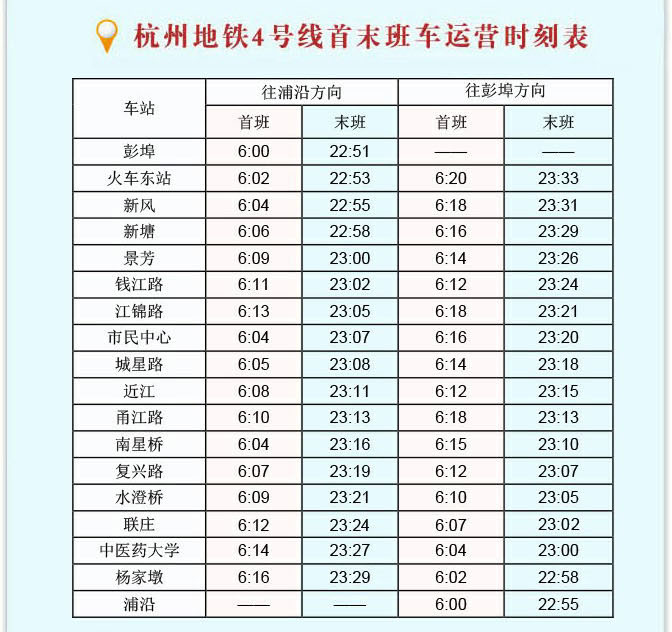 杭州地铁4号线首末班车运营时刻表

| 车站 | 往浦沿方向 |  | 往彭埠方向 |  |
|---|---|---|---|---|
|  | 首班 | 末班 | 首班 | 末班 |
| 彭埠 | 6:00 | 22:51 | —— | —— |
| 火车东站 | 6:02 | 22:53 | 6:20 | 23:33 |
| 新风 | 6:04 | 22:55 | 6:18 | 23:31 |
| 新塘 | 6:06 | 22:58 | 6:16 | 23:29 |
| 景芳 | 6:09 | 23:00 | 6:14 | 23:26 |
| 钱江路 | 6:11 | 23:02 | 6:12 | 23:24 |
| 江锦路 | 6:13 | 23:05 | 6:18 | 23:21 |
| 市民中心 | 6:04 | 23:07 | 6:16 | 23:20 |
| 城星路 | 6:05 | 23:08 | 6:14 | 23:18 |
| 近江 | 6:08 | 23:11 | 6:12 | 23:15 |
| 甬江路 | 6:10 | 23:13 | 6:18 | 23:13 |
| 南星桥 | 6:04 | 23:16 | 6:15 | 23:10 |
| 复兴路 | 6:07 | 23:19 | 6:12 | 23:07 |
| 水澄桥 | 6:09 | 23:21 | 6:10 | 23:05 |
| 联庄 | 6:12 | 23:24 | 6:07 | 23:02 |
| 中医药大学 | 6:14 | 23:27 | 6:04 | 23:00 |
| 杨家墩 | 6:16 | 23:29 | 6:02 | 22:58 |
| 浦沿 | —— | —— | 6:00 | 22:55 |